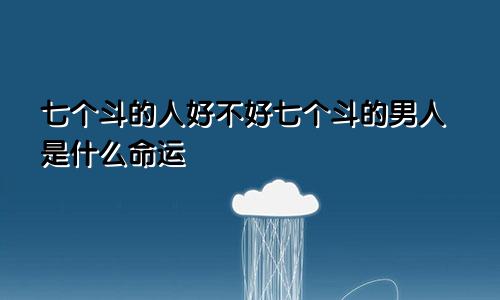 七个斗的人好不好七个斗的男人是什么命运